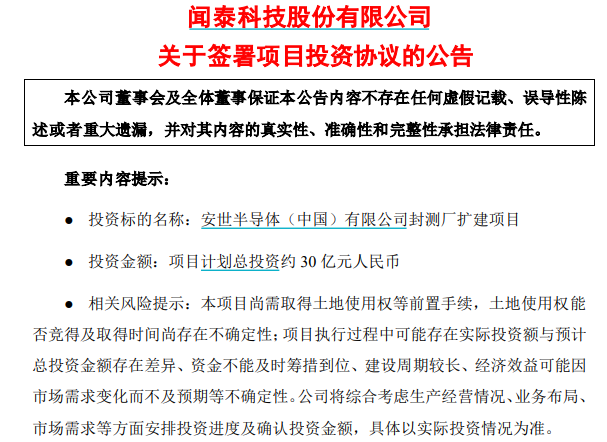 闻泰科技股份有限公司
关于签署项目投资协议的公告

本公司董事会及全体董事保证本公告内容不存在任何虚假记载、误导性陈述或者重大遗漏，并对其内容的真实性、准确性和完整性承担法律责任。

重要内容提示：

● 投资标的名称：安世半导体（中国）有限公司封测厂扩建项目

● 投资金额：项目计划总投资约 30 亿元人民币

● 相关风险提示：本项目尚需取得土地使用权等前置手续，土地使用权能否竞得及取得时间尚存在不确定性；项目执行过程中可能存在实际投资额与预计总投资金额存在差异、资金不能及时筹措到位、建设周期较长、经济效益可能因市场需求变化而不及预期等不确定性。公司将综合考虑生产经营情况、业务布局、市场需求等方面安排投资进度及确认投资金额，具体以实际投资情况为准。